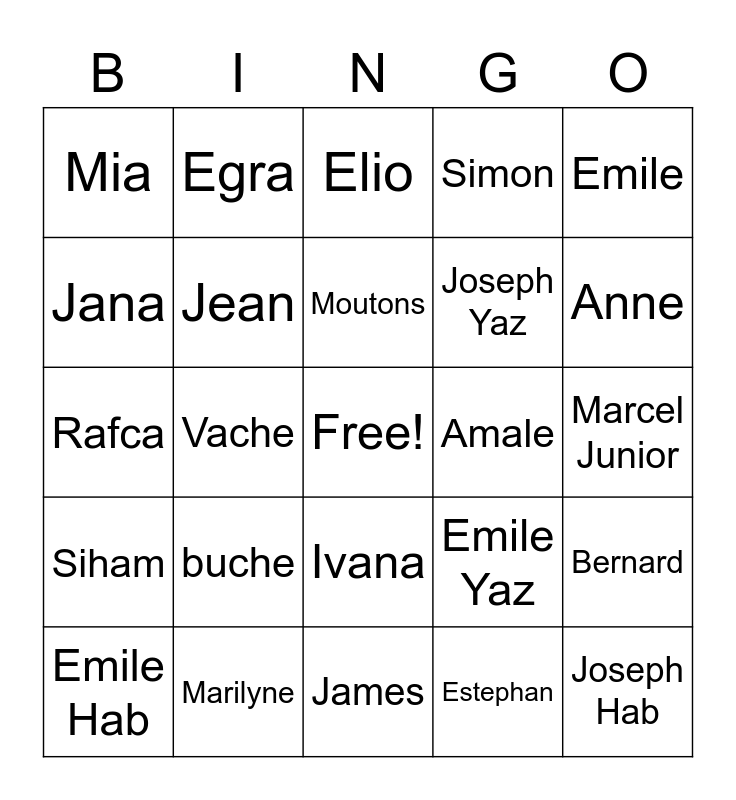 | B | I | N | G | O |
|---|---|---|---|---|
| Mia | Egra | Elio | Simon | Emile |
| Jana | Jean | Moutons | Joseph Yaz | Anne |
| Rafca | Vache | Free! | Amale | Marcel Junior |
| Siham | buche | Ivana | Emile Yaz | Bernard |
| Emile Hab | Marilyne | James | Estephan | Joseph Hab |